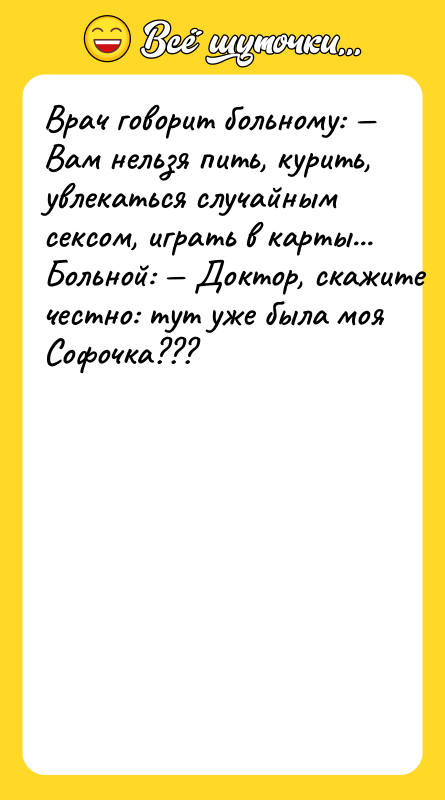 Всё шуточки...

Врач говорит больному: — Вам нельзя пить, курить, увлекаться случайным сексом, играть в карты... Больной: — Доктор, скажите честно: тут уже была моя Софочка???